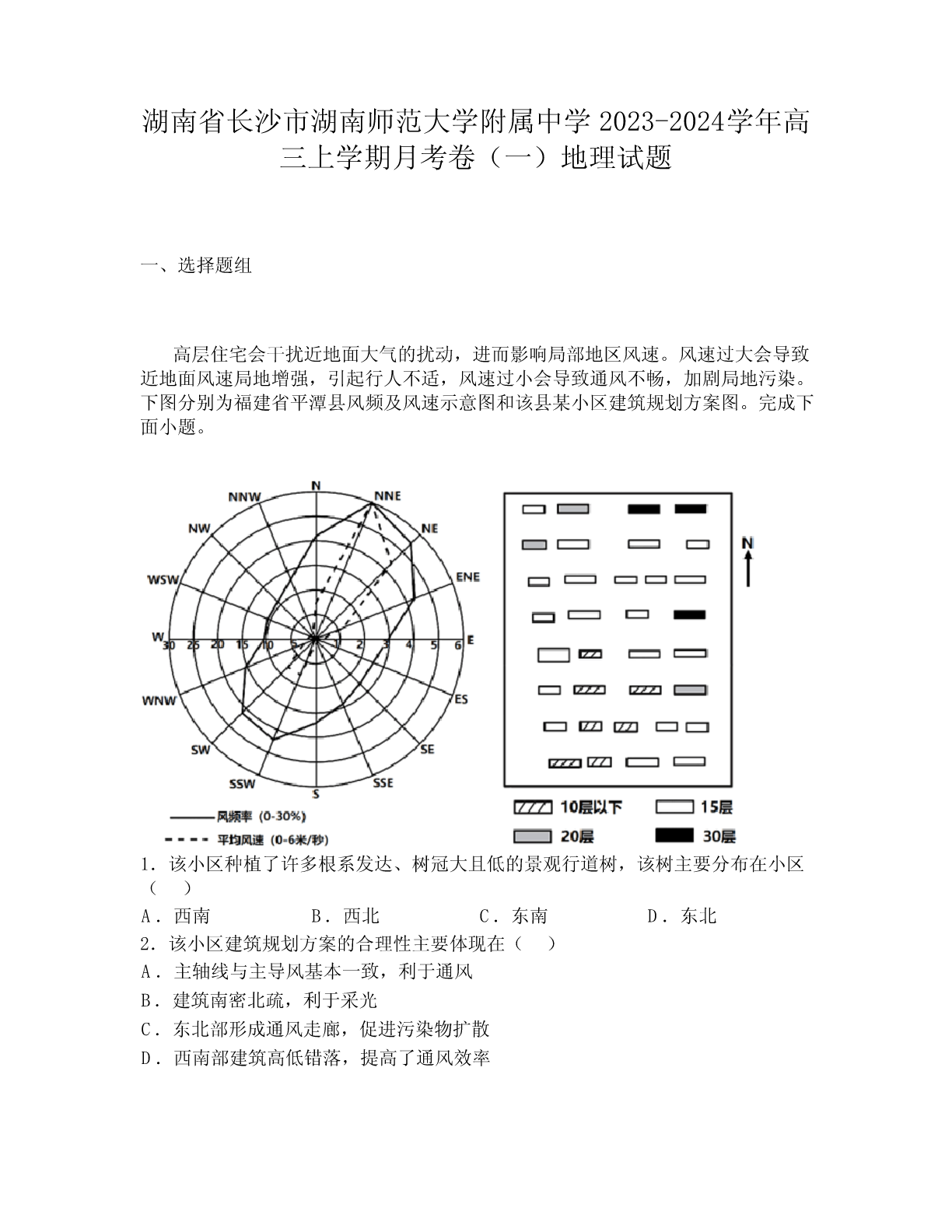 湖南省长沙市湖南师范大学附属中学 2023-2024学年高三上学期月考卷（一）地理试题

一、选择题组

高层住宅会干扰近地面大气的扰动，进而影响局部地区风速。风速过大会导致近地面风速局地增强，引起行人不适，风速过小会导致通风不畅，加剧局地污染。下图分别为福建省平潭县风频及风速示意图和该县某小区建筑规划方案图。完成下面小题。

N
NNE
NE
ENE
E
ES
SE
SSE
S
SSW
SW
WNW
W
WSW
NW
NNW
30 25 20 15 10 5 1 2 3 4 5 6
风频率（0-30%）
平均风速（0-6米/秒）

N
10层以下
15层
20层
30层

1．该小区种植了许多根系发达、树冠大且低的景观行道树，该树主要分布在小区（　）
A．西南　　B．西北　　C．东南　　D．东北
2．该小区建筑规划方案的合理性主要体现在（　）
A．主轴线与主导风基本一致，利于通风
B．建筑南密北疏，利于采光
C．东北部形成通风走廊，促进污染物扩散
D．西南部建筑高低错落，提高了通风效率